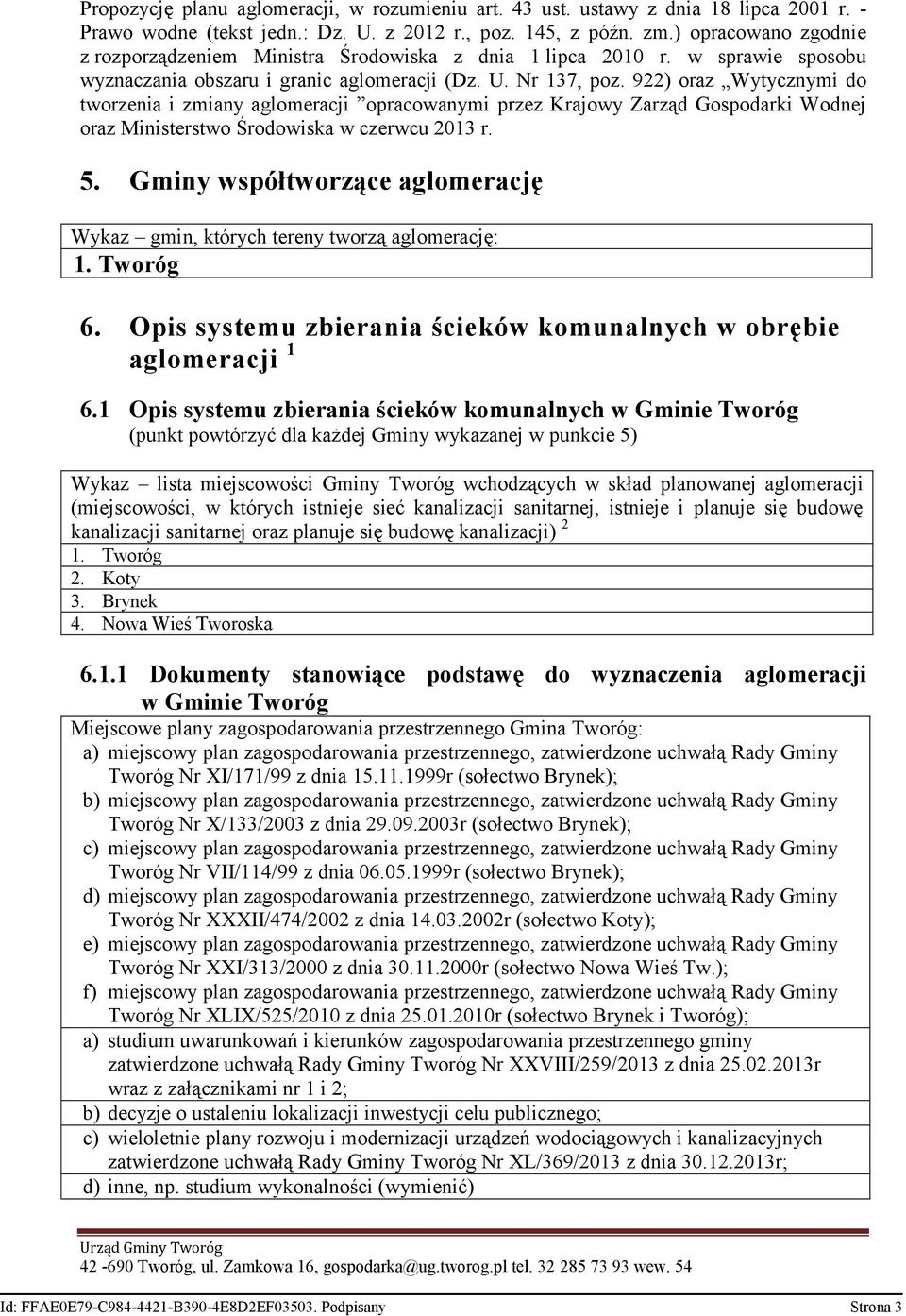 Propozycję planu aglomeracji, w rozumieniu art. 43 ust. ustawy z dnia 18 lipca 2001 r. - Prawo wodne (tekst jedn.: Dz. U. z 2012 r., poz. 145, z późn. zm.) opracowano zgodnie z rozporządzeniem Ministra Środowiska z dnia 1 lipca 2010 r. w sprawie sposobu wyznaczania obszaru i granic aglomeracji (Dz. U. Nr 137, poz. 922) oraz „Wytycznymi do tworzenia i zmiany aglomeracji ”opracowanymi przez Krajowy Zarząd Gospodarki Wodnej oraz Ministerstwo Środowiska w czerwcu 2013 r.

5. Gminy współtworzące aglomerację

Wykaz – gmin, których tereny tworzą aglomerację:
1. Tworóg

6. Opis systemu zbierania ścieków komunalnych w obrębie aglomeracji $^1$

6.1 Opis systemu zbierania ścieków komunalnych w Gminie Tworóg
(punkt powtórzyć dla każdej Gminy wykazanej w punkcie 5)

Wykaz – lista miejscowości Gminy Tworóg wchodzących w skład planowanej aglomeracji (miejscowości, w których istnieje sieć kanalizacji sanitarnej, istnieje i planuje się budowę kanalizacji sanitarnej oraz planuje się budowę kanalizacji) $^2$
1. Tworóg
2. Koty
3. Brynek
4. Nowa Wieś Tworoska

6.1.1 Dokumenty stanowiące podstawę do wyznaczenia aglomeracji w Gminie Tworóg

Miejscowe plany zagospodarowania przestrzennego Gmina Tworóg:
a) miejscowy plan zagospodarowania przestrzennego, zatwierdzone uchwałą Rady Gminy Tworóg Nr XI/171/99 z dnia 15.11.1999r (sołectwo Brynek);
b) miejscowy plan zagospodarowania przestrzennego, zatwierdzone uchwałą Rady Gminy Tworóg Nr X/133/2003 z dnia 29.09.2003r (sołectwo Brynek);
c) miejscowy plan zagospodarowania przestrzennego, zatwierdzone uchwałą Rady Gminy Tworóg Nr VII/114/99 z dnia 06.05.1999r (sołectwo Brynek);
d) miejscowy plan zagospodarowania przestrzennego, zatwierdzone uchwałą Rady Gminy Tworóg Nr XXXII/474/2002 z dnia 14.03.2002r (sołectwo Koty);
e) miejscowy plan zagospodarowania przestrzennego, zatwierdzone uchwałą Rady Gminy Tworóg Nr XXI/313/2000 z dnia 30.11.2000r (sołectwo Nowa Wieś Tw.);
f) miejscowy plan zagospodarowania przestrzennego, zatwierdzone uchwałą Rady Gminy Tworóg Nr XLIX/525/2010 z dnia 25.01.2010r (sołectwo Brynek i Tworóg);

a) studium uwarunkowań i kierunków zagospodarowania przestrzennego gminy zatwierdzone uchwałą Rady Gminy Tworóg Nr XXVIII/259/2013 z dnia 25.02.2013r wraz z załącznikami nr 1 i 2;
b) decyzje o ustaleniu lokalizacji inwestycji celu publicznego;
c) wieloletnie plany rozwoju i modernizacji urządzeń wodociągowych i kanalizacyjnych zatwierdzone uchwałą Rady Gminy Tworóg Nr XL/369/2013 z dnia 30.12.2013r;
d) inne, np. studium wykonalności (wymienić)

Urząd Gminy Tworóg
42 -690 Tworóg, ul. Zamkowa 16, gospodarka@ug.tworog.pl tel. 32 285 73 93 wew. 54

Id: FFAE0E79-C984-4421-B390-4E8D2EF03503. Podpisany Strona 3